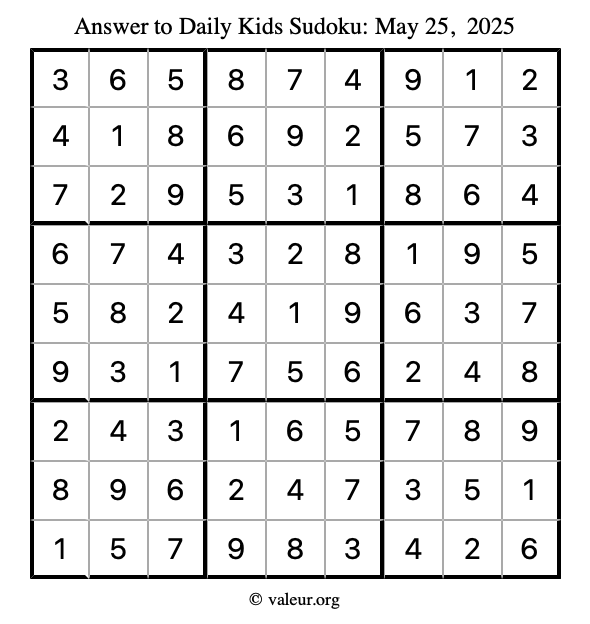 Answer to Daily Kids Sudoku: May 25, 2025

| | | | | | | | | |
|---|---|---|---|---|---|---|---|---|
| 3 | 6 | 5 | 8 | 7 | 4 | 9 | 1 | 2 |
| 4 | 1 | 8 | 6 | 9 | 2 | 5 | 7 | 3 |
| 7 | 2 | 9 | 5 | 3 | 1 | 8 | 6 | 4 |
| 6 | 7 | 4 | 3 | 2 | 8 | 1 | 9 | 5 |
| 5 | 8 | 2 | 4 | 1 | 9 | 6 | 3 | 7 |
| 9 | 3 | 1 | 7 | 5 | 6 | 2 | 4 | 8 |
| 2 | 4 | 3 | 1 | 6 | 5 | 7 | 8 | 9 |
| 8 | 9 | 6 | 2 | 4 | 7 | 3 | 5 | 1 |
| 1 | 5 | 7 | 9 | 8 | 3 | 4 | 2 | 6 |

© valeur.org